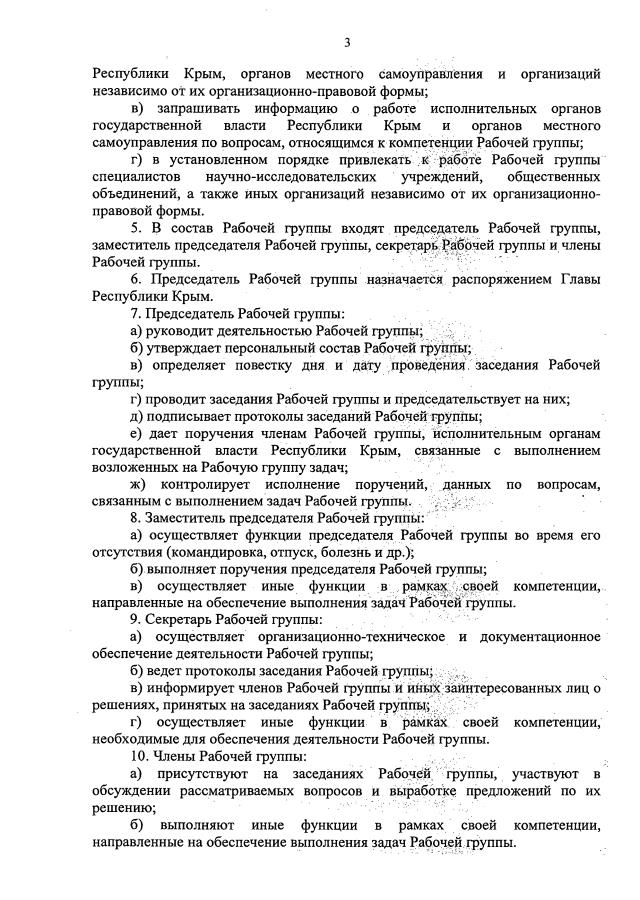 3

Республики Крым, органов местного самоуправления и организаций независимо от их организационно-правовой формы;

в) запрашивать информацию о работе исполнительных органов государственной власти Республики Крым и органов местного самоуправления по вопросам, относящимся к компетенции Рабочей группы;

г) в установленном порядке привлекать к работе Рабочей группы специалистов научно-исследовательских учреждений, общественных объединений, а также иных организаций независимо от их организационно-правовой формы.

5. В состав Рабочей группы входят председатель Рабочей группы, заместитель председателя Рабочей группы, секретарь Рабочей группы и члены Рабочей группы.

6. Председатель Рабочей группы назначается распоряжением Главы Республики Крым.

7. Председатель Рабочей группы:

а) руководит деятельностью Рабочей группы;

б) утверждает персональный состав Рабочей группы;

в) определяет повестку дня и дату проведения заседания Рабочей группы;

г) проводит заседания Рабочей группы и председательствует на них;

д) подписывает протоколы заседаний Рабочей группы;

е) дает поручения членам Рабочей группы, исполнительным органам государственной власти Республики Крым, связанные с выполнением возложенных на Рабочую группу задач;

ж) контролирует исполнение поручений, данных по вопросам, связанным с выполнением задач Рабочей группы.

8. Заместитель председателя Рабочей группы:

а) осуществляет функции председателя Рабочей группы во время его отсутствия (командировка, отпуск, болезнь и др.);

б) выполняет поручения председателя Рабочей группы;

в) осуществляет иные функции в рамках своей компетенции, направленные на обеспечение выполнения задач Рабочей группы.

9. Секретарь Рабочей группы:

а) осуществляет организационно-техническое и документационное обеспечение деятельности Рабочей группы;

б) ведет протоколы заседания Рабочей группы;

в) информирует членов Рабочей группы и иных заинтересованных лиц о решениях, принятых на заседаниях Рабочей группы;

г) осуществляет иные функции в рамках своей компетенции, необходимые для обеспечения деятельности Рабочей группы.

10. Члены Рабочей группы:

а) присутствуют на заседаниях Рабочей группы, участвуют в обсуждении рассматриваемых вопросов и выработке предложений по их решению;

б) выполняют иные функции в рамках своей компетенции, направленные на обеспечение выполнения задач Рабочей группы.